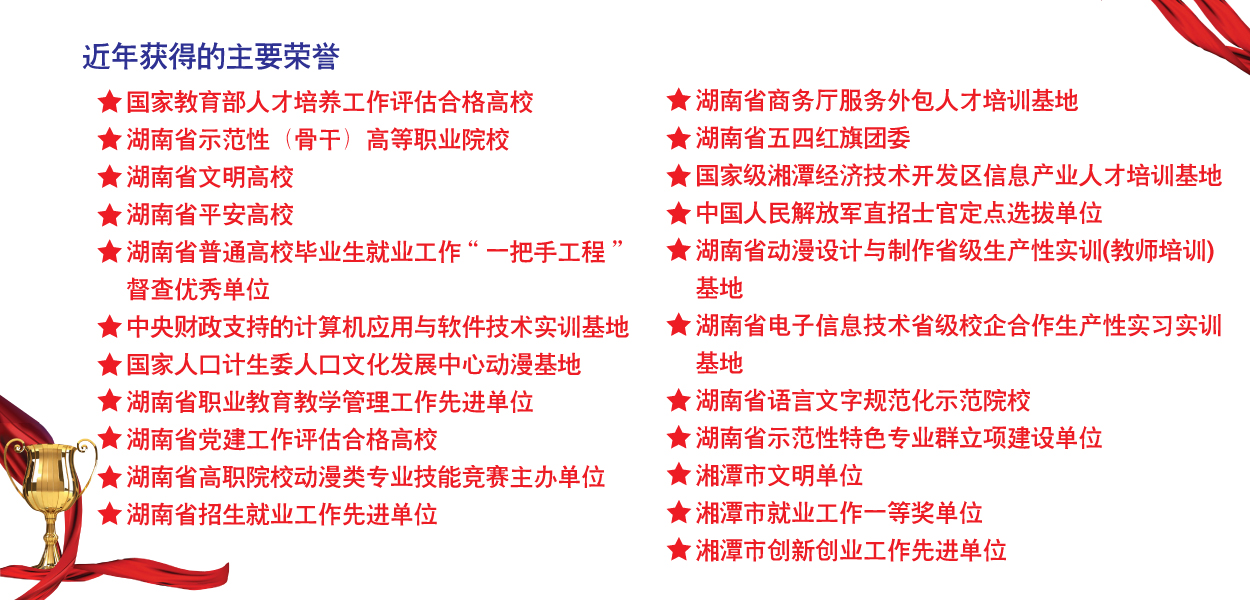 近年获得的主要荣誉

★ 国家教育部人才培养工作评估合格高校
★ 湖南省示范性（骨干）高等职业院校
★ 湖南省文明高校
★ 湖南省平安高校
★ 湖南省普通高校毕业生就业工作“一把手工程”督查优秀单位
★ 中央财政支持的计算机应用与软件技术实训基地
★ 国家人口计生委人口文化发展中心动漫基地
★ 湖南省职业教育教学管理工作先进单位
★ 湖南省党建工作评估合格高校
★ 湖南省高职院校动漫类专业技能竞赛主办单位
★ 湖南省招生就业工作先进单位

★ 湖南省商务厅服务外包人才培训基地
★ 湖南省五四红旗团委
★ 国家级湘潭经济技术开发区信息产业人才培训基地
★ 中国人民解放军直招士官定点选拔单位
★ 湖南省动漫设计与制作省级生产性实训(教师培训)基地
★ 湖南省电子信息技术省级校企合作生产性实习实训基地
★ 湖南省语言文字规范化示范院校
★ 湖南省示范性特色专业群立项建设单位
★ 湘潭市文明单位
★ 湘潭市就业工作一等奖单位
★ 湘潭市创新创业工作先进单位